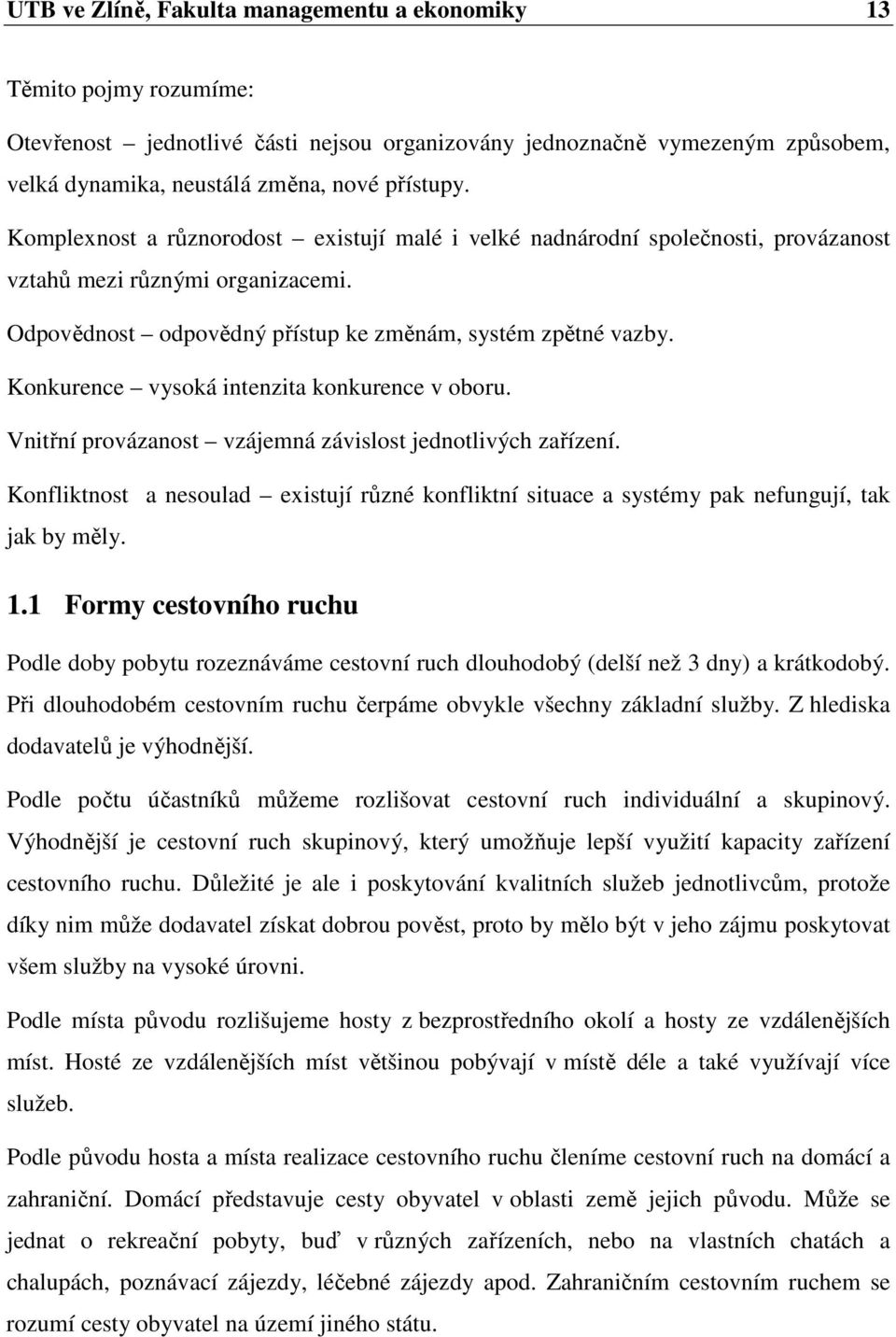 UTB ve Zlíně, Fakulta managementu a ekonomiky 13

Těmito pojmy rozumíme:

Otevřenost – jednotlivé části nejsou organizovány jednoznačně vymezeným způsobem, velká dynamika, neustálá změna, nové přístupy.

Komplexnost a různorodost – existují malé i velké nadnárodní společnosti, provázanost vztahů mezi různými organizacemi.

Odpovědnost – odpovědný přístup ke změnám, systém zpětné vazby.

Konkurence – vysoká intenzita konkurence v oboru.

Vnitřní provázanost – vzájemná závislost jednotlivých zařízení.

Konfliktnost a nesoulad – existují různé konfliktní situace a systémy pak nefungují, tak jak by měly.

1.1 Formy cestovního ruchu

Podle doby pobytu rozeznáváme cestovní ruch dlouhodobý (delší než 3 dny) a krátkodobý. Při dlouhodobém cestovním ruchu čerpáme obvykle všechny základní služby. Z hlediska dodavatelů je výhodnější.

Podle počtu účastníků můžeme rozlišovat cestovní ruch individuální a skupinový. Výhodnější je cestovní ruch skupinový, který umožňuje lepší využití kapacity zařízení cestovního ruchu. Důležité je ale i poskytování kvalitních služeb jednotlivcům, protože díky nim může dodavatel získat dobrou pověst, proto by mělo být v jeho zájmu poskytovat všem služby na vysoké úrovni.

Podle místa původu rozlišujeme hosty z bezprostředního okolí a hosty ze vzdálenějších míst. Hosté ze vzdálenějších míst většinou pobývají v místě déle a také využívají více služeb.

Podle původu hosta a místa realizace cestovního ruchu členíme cestovní ruch na domácí a zahraniční. Domácí představuje cesty obyvatel v oblasti země jejich původu. Může se jednat o rekreační pobyty, buď v různých zařízeních, nebo na vlastních chatách a chalupách, poznávací zájezdy, léčebné zájezdy apod. Zahraničním cestovním ruchem se rozumí cesty obyvatel na území jiného státu.